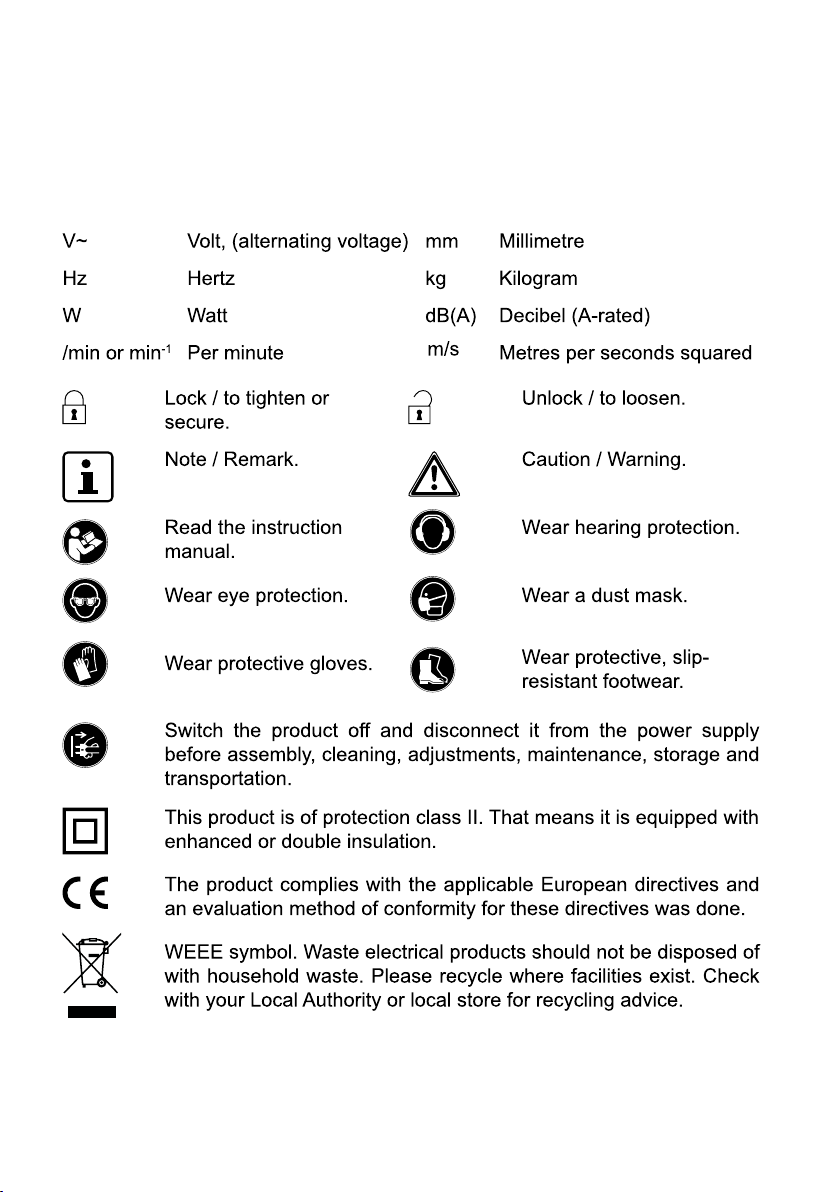 | V~ | Volt, (alternating voltage) | mm | Millimetre |
|---|---|---|---|
| Hz | Hertz | kg | Kilogram |
| W | Watt | dB(A) | Decibel (A-rated) |
| /min or min$^{-1}$ | Per minute | m/s | Metres per seconds squared |

Lock / to tighten or secure.

Unlock / to loosen.

Note / Remark.

Caution / Warning.

Read the instruction manual.

Wear hearing protection.

Wear eye protection.

Wear a dust mask.

Wear protective gloves.

Wear protective, slip-resistant footwear.

Switch the product off and disconnect it from the power supply before assembly, cleaning, adjustments, maintenance, storage and transportation.

This product is of protection class II. That means it is equipped with enhanced or double insulation.

CE

The product complies with the applicable European directives and an evaluation method of conformity for these directives was done.

WEEE symbol. Waste electrical products should not be disposed of with household waste. Please recycle where facilities exist. Check with your Local Authority or local store for recycling advice.